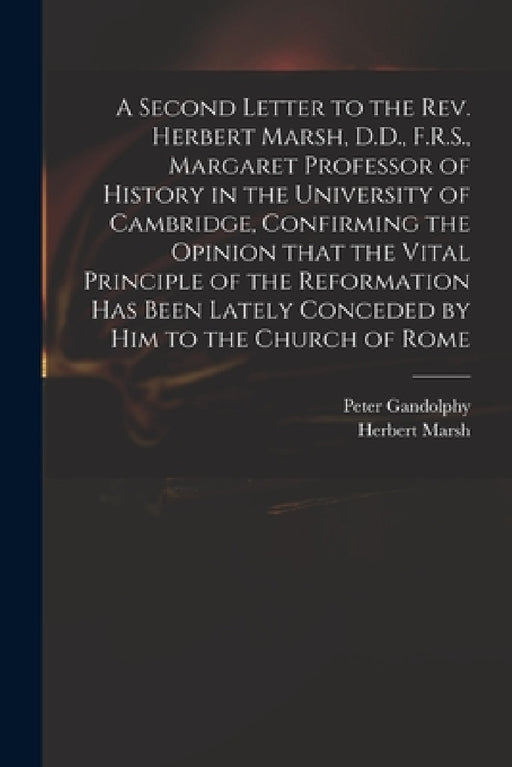 A Second Letter to the Rev. Herbert Marsh, D.D., F.R.S., Margaret Professor of History in the University of Cambridge, Confirming the Opinion that the Vital Principle of the Reformation Has Been Lately Conceded by Him to the Church of Rome

Peter Gandolphy
Herbert Marsh